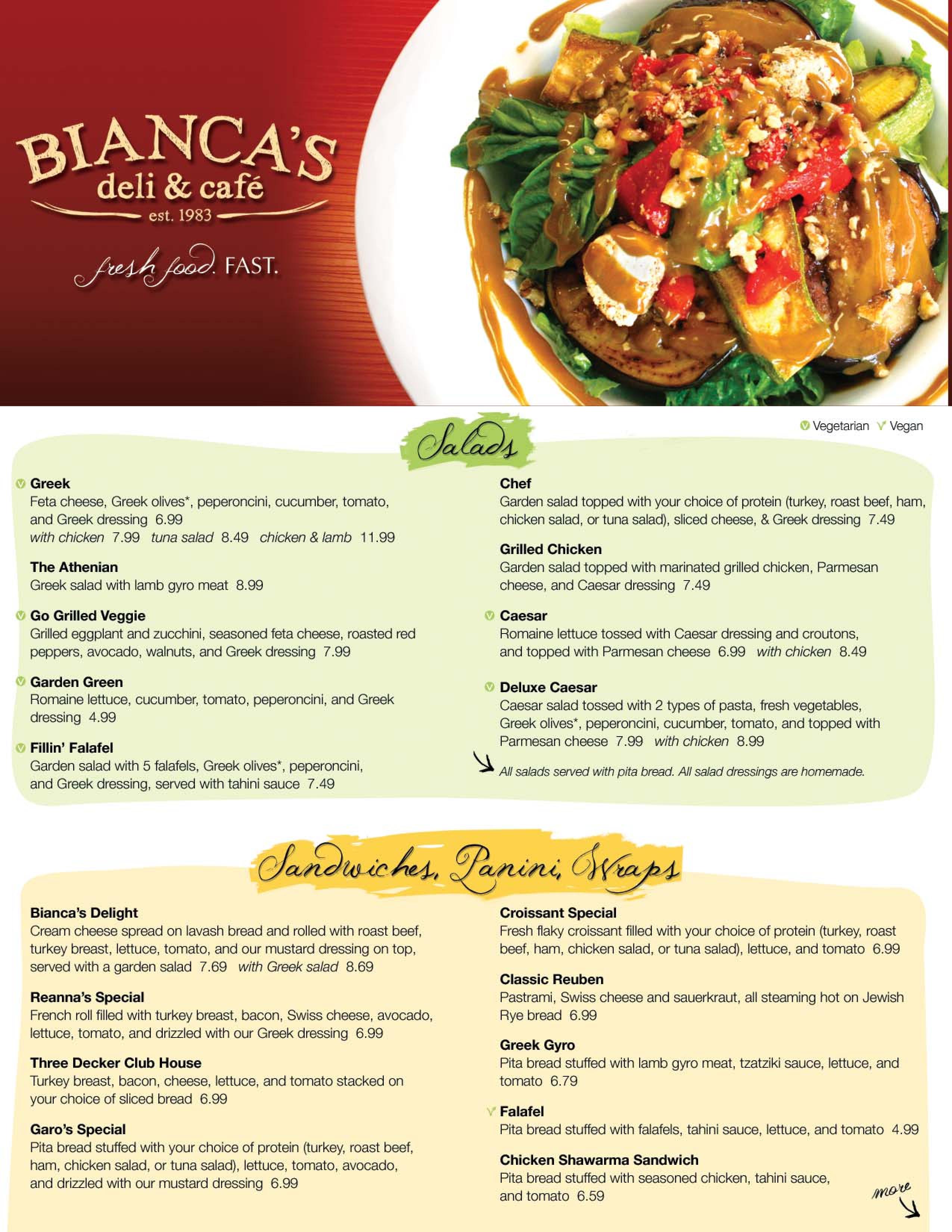 BIANCA'S
deli & café
est. 1983

fresh food. FAST.

Vegetarian Vegan

Salads

Greek
Feta cheese, Greek olives*, peperoncini, cucumber, tomato, and Greek dressing 6.99
with chicken 7.99 tuna salad 8.49 chicken & lamb 11.99

The Athenian
Greek salad with lamb gyro meat 8.99

Go Grilled Veggie
Grilled eggplant and zucchini, seasoned feta cheese, roasted red peppers, avocado, walnuts, and Greek dressing 7.99

Garden Green
Romaine lettuce, cucumber, tomato, peperoncini, and Greek dressing 4.99

Fillin' Falafel
Garden salad with 5 falafels, Greek olives*, peperoncini, and Greek dressing, served with tahini sauce 7.49

Chef
Garden salad topped with your choice of protein (turkey, roast beef, ham, chicken salad, or tuna salad), sliced cheese, & Greek dressing 7.49

Grilled Chicken
Garden salad topped with marinated grilled chicken, Parmesan cheese, and Caesar dressing 7.49

Caesar
Romaine lettuce tossed with Caesar dressing and croutons, and topped with Parmesan cheese 6.99 with chicken 8.49

Deluxe Caesar
Caesar salad tossed with 2 types of pasta, fresh vegetables, Greek olives*, peperoncini, cucumber, tomato, and topped with Parmesan cheese 7.99 with chicken 8.99

All salads served with pita bread. All salad dressings are homemade.

Sandwiches, Panini, Wraps

Bianca's Delight
Cream cheese spread on lavash bread and rolled with roast beef, turkey breast, lettuce, tomato, and our mustard dressing on top, served with a garden salad 7.69 with Greek salad 8.69

Reanna's Special
French roll filled with turkey breast, bacon, Swiss cheese, avocado, lettuce, tomato, and drizzled with our Greek dressing 6.99

Three Decker Club House
Turkey breast, bacon, cheese, lettuce, and tomato stacked on your choice of sliced bread 6.99

Garo's Special
Pita bread stuffed with your choice of protein (turkey, roast beef, ham, chicken salad, or tuna salad), lettuce, tomato, avocado, and drizzled with our mustard dressing 6.99

Croissant Special
Fresh flaky croissant filled with your choice of protein (turkey, roast beef, ham, chicken salad, or tuna salad), lettuce, and tomato 6.99

Classic Reuben
Pastrami, Swiss cheese and sauerkraut, all steaming hot on Jewish Rye bread 6.99

Greek Gyro
Pita bread stuffed with lamb gyro meat, tzatziki sauce, lettuce, and tomato 6.79

Falafel
Pita bread stuffed with falafels, tahini sauce, lettuce, and tomato 4.99

Chicken Shawarma Sandwich
Pita bread stuffed with seasoned chicken, tahini sauce, and tomato 6.59

more